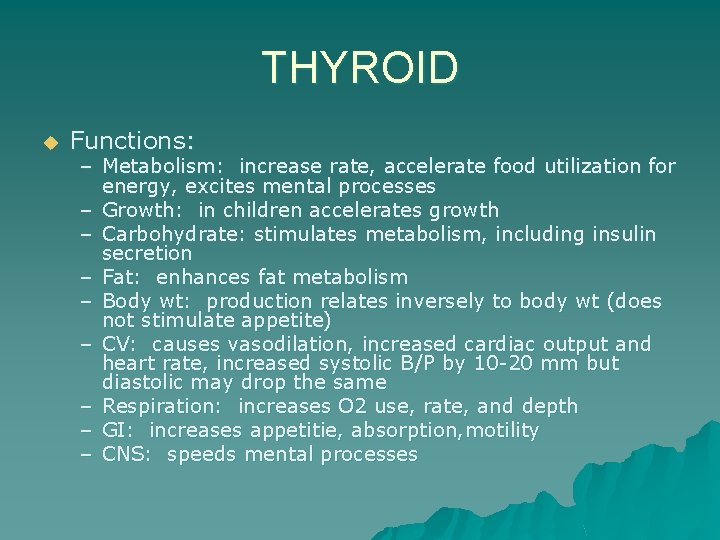 THYROID

Functions:

– Metabolism: increase rate, accelerate food utilization for energy, excites mental processes
– Growth: in children accelerates growth
– Carbohydrate: stimulates metabolism, including insulin secretion
– Fat: enhances fat metabolism
– Body wt: production relates inversely to body wt (does not stimulate appetite)
– CV: causes vasodilation, increased cardiac output and heart rate, increased systolic B/P by 10-20 mm but diastolic may drop the same
– Respiration: increases O2 use, rate, and depth
– GI: increases appetitie, absorption,motility
– CNS: speeds mental processes